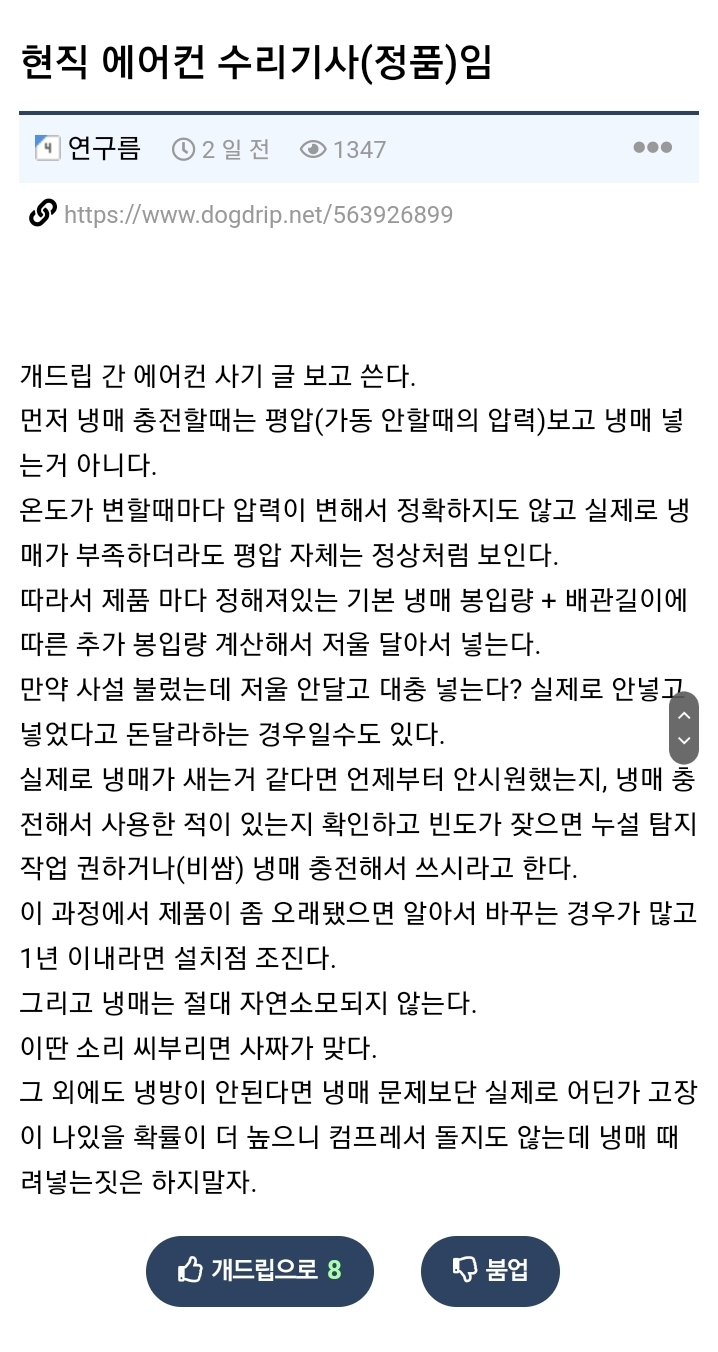 현직 에어컨 수리기사(정품)임

연구름 2 일 전 1347

https://www.dogdrip.net/563926899

개드립 간 에어컨 사기 글 보고 쓴다.
먼저 냉매 충전할때는 평압(가동 안할때의 압력)보고 냉매 넣는거 아니다.
온도가 변할때마다 압력이 변해서 정확하지도 않고 실제로 냉매가 부족하더라도 평압 자체는 정상처럼 보인다.
따라서 제품 마다 정해져있는 기본 냉매 봉입량 + 배관길이에 따른 추가 봉입량 계산해서 저울 달아서 넣는다.
만약 사설 불렀는데 저울 안달고 대충 넣는다? 실제로 안넣고 넣었다고 돈달라하는 경우일수도 있다.
실제로 냉매가 새는거 같다면 언제부터 안시원했는지, 냉매 충전해서 사용한 적이 있는지 확인하고 빈도가 잦으면 누설 탐지 작업 권하거나(비쌈) 냉매 충전해서 쓰시라고 한다.
이 과정에서 제품이 좀 오래됐으면 알아서 바꾸는 경우가 많고 1년 이내라면 설치점 조진다.
그리고 냉매는 절대 자연소모되지 않는다.
이딴 소리 씨부리면 사짜가 맞다.
그 외에도 냉방이 안된다면 냉매 문제보단 실제로 어딘가 고장이 나있을 확률이 더 높으니 컴프레서 돌지도 않는데 냉매 때려넣는짓은 하지말자.

개드립으로 8 붐업